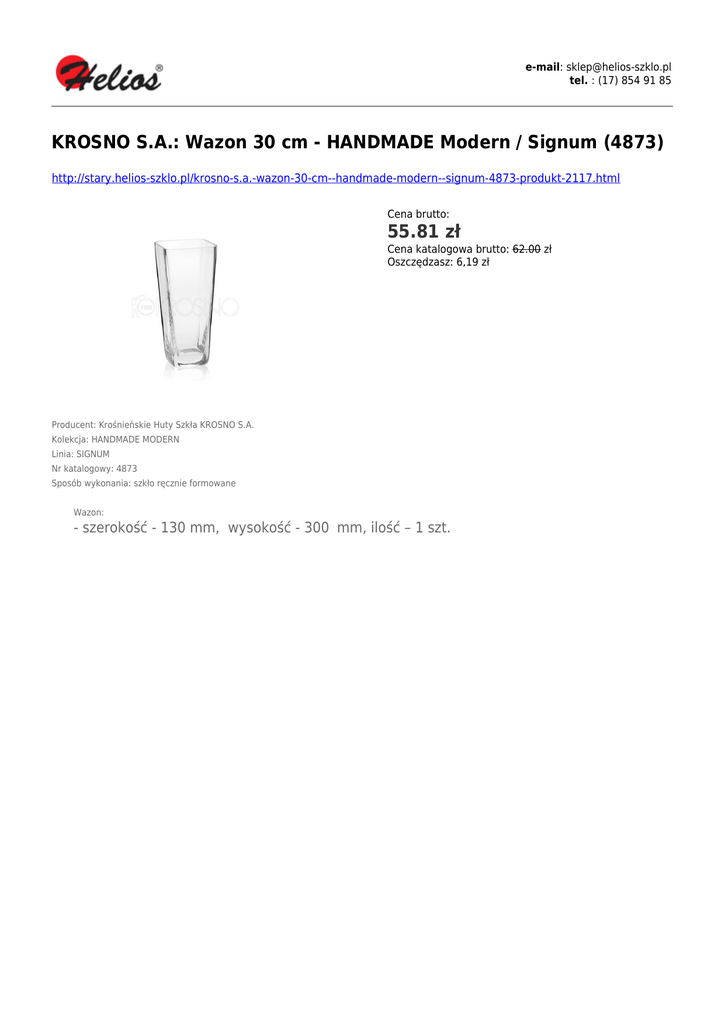 Helios®

e-mail: sklep@helios-szklo.pl
tel. : (17) 854 91 85

KROSNO S.A.: Wazon 30 cm - HANDMADE Modern / Signum (4873)

http://stary.helios-szklo.pl/krosno-s.a.-wazon-30-cm--handmade-modern--signum-4873-produkt-2117.html

Cena brutto:
55.81 zł
Cena katalogowa brutto: 62.00 zł
Oszczędzasz: 6,19 zł

Producent: Krośnieńskie Huty Szkła KROSNO S.A.
Kolekcja: HANDMADE MODERN
Linia: SIGNUM
Nr katalogowy: 4873
Sposób wykonania: szkło ręcznie formowane

Wazon:
- szerokość - 130 mm, wysokość - 300 mm, ilość – 1 szt.

KROSNO